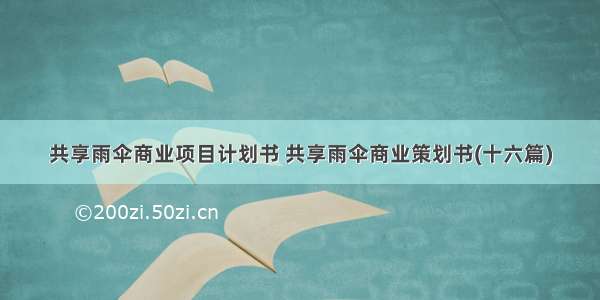 共享雨伞商业项目计划书 共享雨伞商业策划书(十六篇)

©200zi.50zi.cn